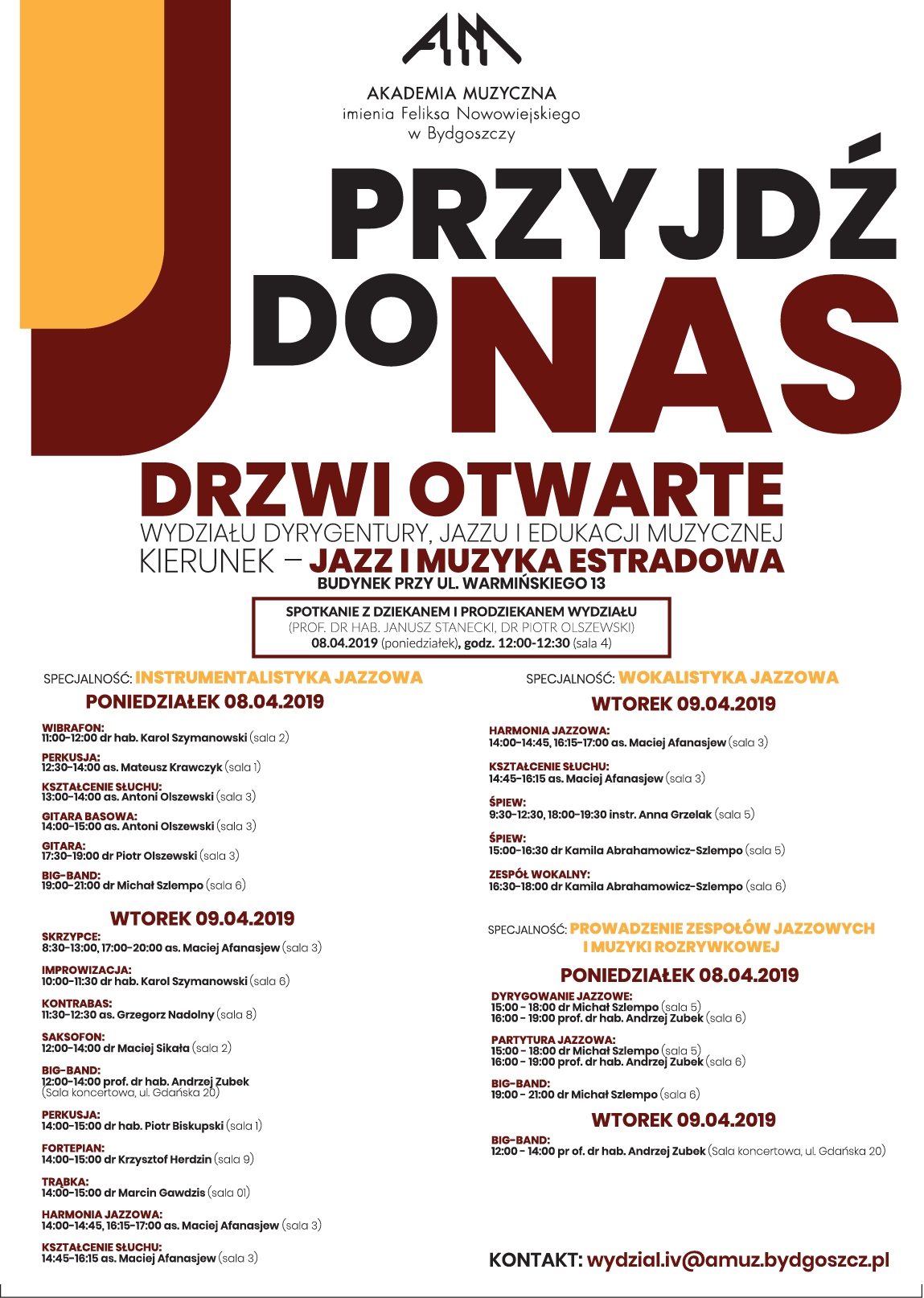 AM

AKADEMIA MUZYCZNA
imienia Feliksa Nowowiejskiego
w Bydgoszczy

PRZYJDŹ DO NAS

DRZWI OTWARTE
WYDZIAŁU DYRYGENTURY, JAZZU I EDUKACJI MUZYCZNEJ
KIERUNEK – JAZZ I MUZYKA ESTRADOWA
BUDYNEK PRZY UL. WARMIŃSKIEGO 13

SPOTKANIE Z DZIEKANEM I PRODZIEKANEM WYDZIAŁU
(PROF. DR HAB. JANUSZ STANECKI, DR PIOTR OLSZEWSKI)
08.04.2019 (poniedziałek), godz. 12:00-12:30 (sala 4)

SPECJALNOŚĆ: INSTRUMENTALISTYKA JAZZOWA
PONIEDZIAŁEK 08.04.2019

WIBRAFON:
11:00-12:00 dr hab. Karol Szymanowski (sala 2)

PERKUSJA:
12:30-14:00 as. Mateusz Krawczyk (sala 1)

KSZTAŁCENIE SŁUCHU:
13:00-14:00 as. Antoni Olszewski (sala 3)

GITARA BASOWA:
14:00-15:00 as. Antoni Olszewski (sala 3)

GITARA:
17:30-19:00 dr Piotr Olszewski (sala 3)

BIG-BAND:
19:00-21:00 dr Michał Szlempo (sala 6)

WTOREK 09.04.2019

SKRZYPCE:
8:30-13:00, 17:00-20:00 as. Maciej Afanasjew (sala 3)

IMPROWIZACJA:
10:00-11:30 dr hab. Karol Szymanowski (sala 6)

KONTRABAS:
11:30-12:30 as. Grzegorz Nadolny (sala 8)

SAKSOFON:
12:00-14:00 dr Maciej Sikała (sala 2)

BIG-BAND:
12:00-14:00 prof. dr hab. Andrzej Zubek (Sala koncertowa, ul. Gdańska 20)

PERKUSJA:
14:00-15:00 dr hab. Piotr Biskupski (sala 1)

FORTEPIAN:
14:00-15:00 dr Krzysztof Herdzin (sala 9)

TRĄBKA:
14:00-15:00 dr Marcin Gawdzis (sala 01)

HARMONIA JAZZOWA:
14:00-14:45, 16:15-17:00 as. Maciej Afanasjew (sala 3)

KSZTAŁCENIE SŁUCHU:
14:45-16:15 as. Maciej Afanasjew (sala 3)

SPECJALNOŚĆ: WOKALISTYKA JAZZOWA
WTOREK 09.04.2019

HARMONIA JAZZOWA:
14:00-14:45, 16:15-17:00 as. Maciej Afanasjew (sala 3)

KSZTAŁCENIE SŁUCHU:
14:45-16:15 as. Maciej Afanasjew (sala 3)

ŚPIEW:
9:30-12:30, 18:00-19:30 instr. Anna Grzelak (sala 5)

ŚPIEW:
15:00-16:30 dr Kamila Abrahamowicz-Szlempo (sala 5)

ZESPÓŁ WOKALNY:
16:30-18:00 dr Kamila Abrahamowicz-Szlempo (sala 6)

SPECJALNOŚĆ: PROWADZENIE ZESPOŁÓW JAZZOWYCH I MUZYKI ROZRYWKOWEJ
PONIEDZIAŁEK 08.04.2019

DYRYGOWANIE JAZZOWE:
15:00 - 18:00 dr Michał Szlempo (sala 5)
16:00 - 19:00 prof. dr hab. Andrzej Zubek (sala 6)

PARTYTURA JAZZOWA:
15:00 - 18:00 dr Michał Szlempo (sala 5)
16:00 - 19:00 prof. dr hab. Andrzej Zubek (sala 6)

BIG-BAND:
19:00 - 21:00 dr Michał Szlempo (sala 6)

WTOREK 09.04.2019

BIG-BAND:
12:00 - 14:00 pr of. dr hab. Andrzej Zubek (Sala koncertowa, ul. Gdańska 20)

KONTAKT: wydzial.iv@amuz.bydgoszcz.pl